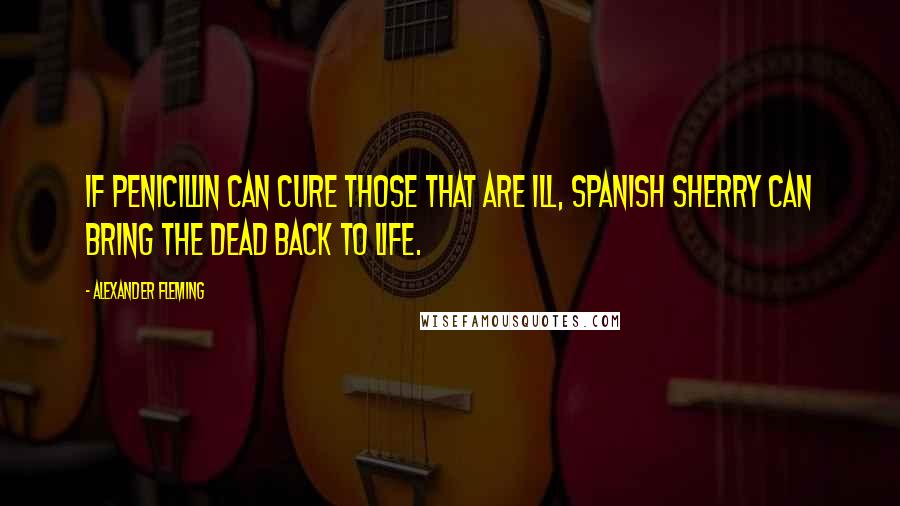 IF PENICILLIN CAN CURE THOSE THAT ARE ILL, SPANISH SHERRY CAN BRING THE DEAD BACK TO LIFE.

- ALEXANDER FLEMING

WISEFAMOUSQUOTES.COM